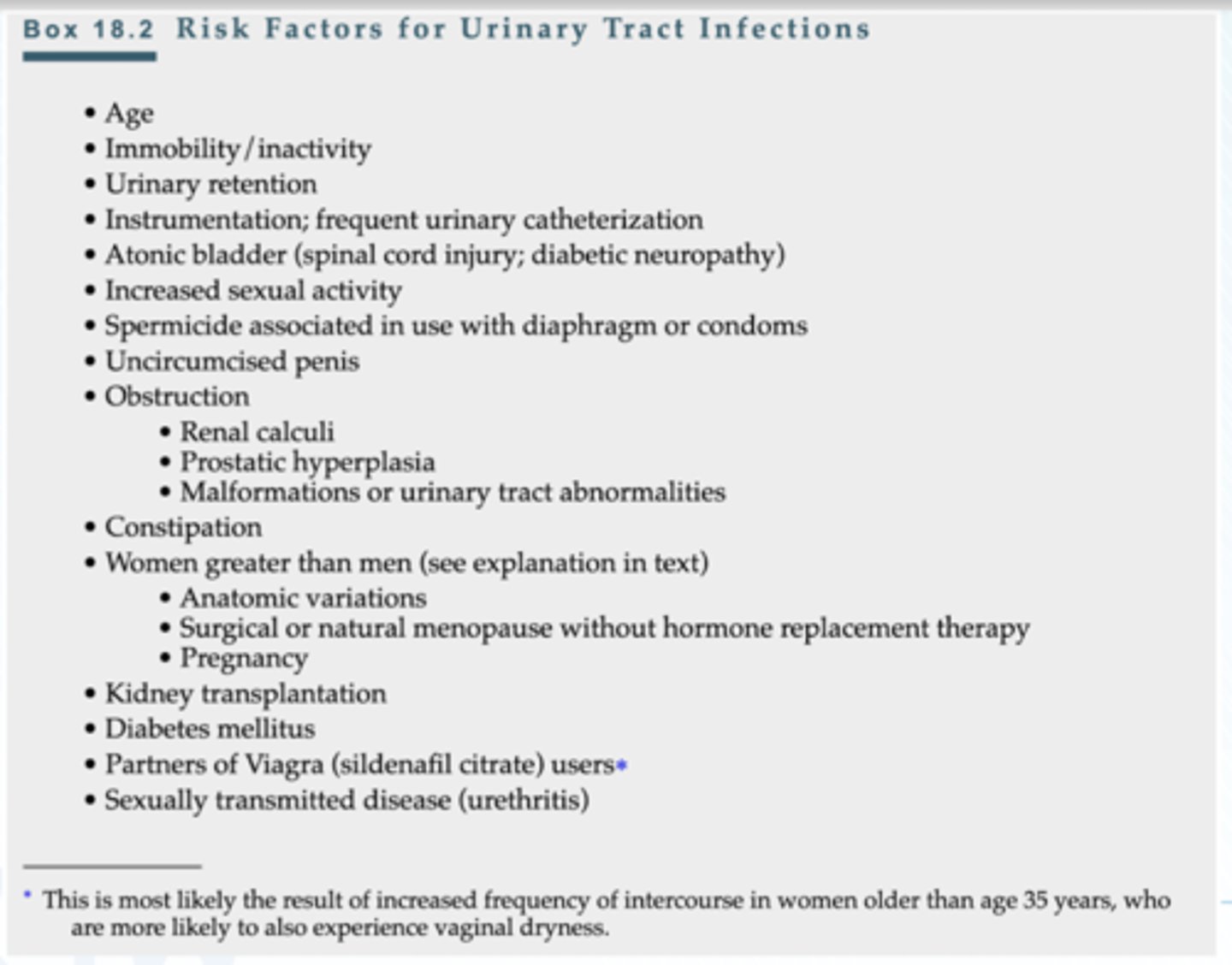 Box 18.2 Risk Factors for Urinary Tract Infections

• Age
• Immobility/inactivity
• Urinary retention
• Instrumentation; frequent urinary catheterization
• Atonic bladder (spinal cord injury; diabetic neuropathy)
• Increased sexual activity
• Spermicide associated in use with diaphragm or condoms
• Uncircumcised penis
• Obstruction
• Renal calculi
• Prostatic hyperplasia
• Malformations or urinary tract abnormalities
• Constipation
• Women greater than men (see explanation in text)
• Anatomic variations
• Surgical or natural menopause without hormone replacement therapy
• Pregnancy
• Kidney transplantation
• Diabetes mellitus
• Partners of Viagra (sildenafil citrate) users*
• Sexually transmitted disease (urethritis)

* This is most likely the result of increased frequency of intercourse in women older than age 35 years, who are more likely to also experience vaginal dryness.